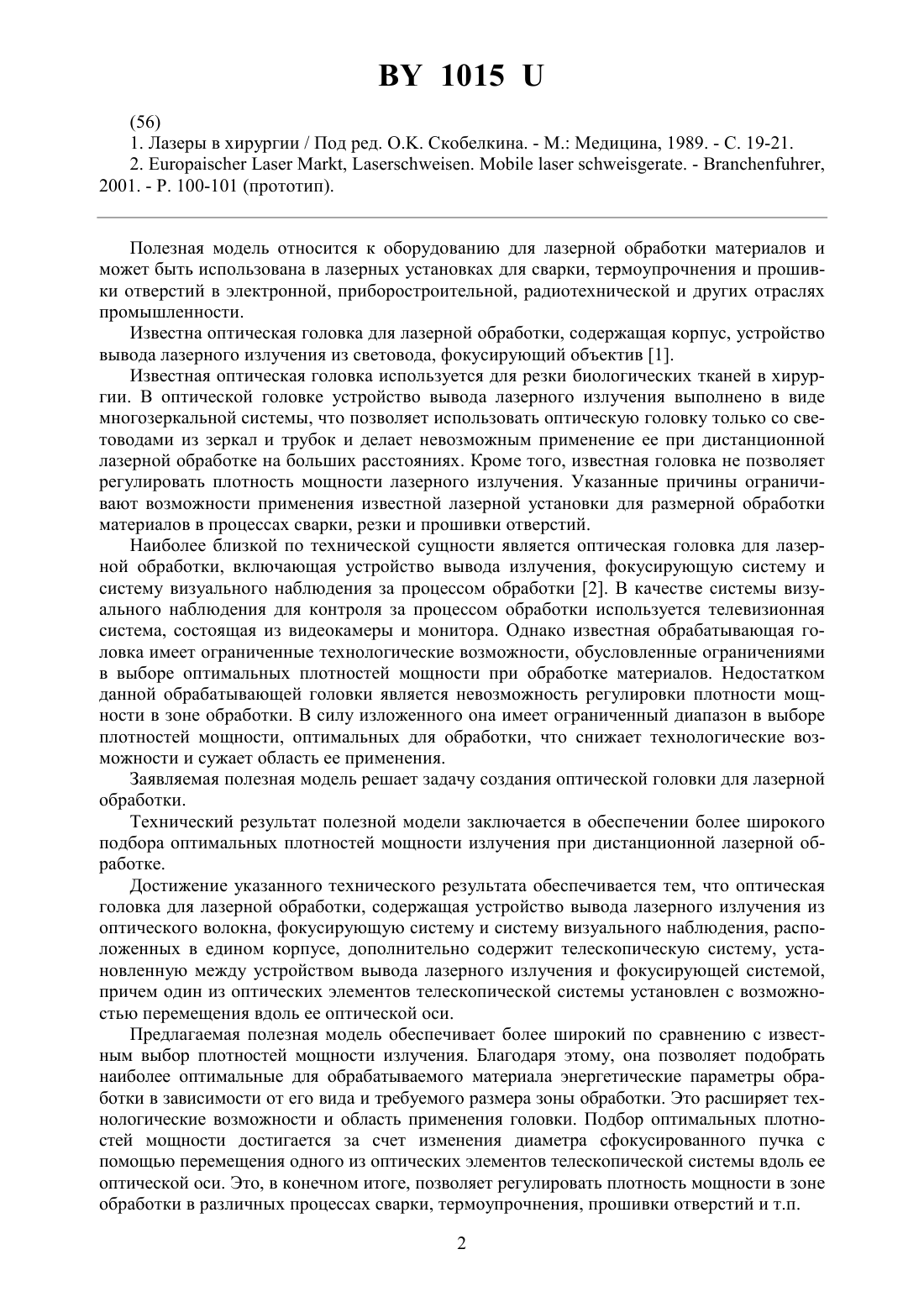 BY 1015 U

(56)

1. Лазеры в хирургии / Под ред. О.К. Скобелкина. - М.: Медицина, 1989. - С. 19-21.

2. Europaischer Laser Markt, Laserschweisen. Mobile laser schweisgerate. - Branchenfuhrer, 2001. - P. 100-101 (прототип).

Полезная модель относится к оборудованию для лазерной обработки материалов и может быть использована в лазерных установках для сварки, термоупрочнения и прошивки отверстий в электронной, приборостроительной, радиотехнической и других отраслях промышленности.

Известна оптическая головка для лазерной обработки, содержащая корпус, устройство вывода лазерного излучения из световода, фокусирующий объектив [1].

Известная оптическая головка используется для резки биологических тканей в хирургии. В оптической головке устройство вывода лазерного излучения выполнено в виде многозеркальной системы, что позволяет использовать оптическую головку только со световодами из зеркал и трубок и делает невозможным применение ее при дистанционной лазерной обработке на больших расстояниях. Кроме того, известная головка не позволяет регулировать плотность мощности лазерного излучения. Указанные причины ограничивают возможности применения известной лазерной установки для размерной обработки материалов в процессах сварки, резки и прошивки отверстий.

Наиболее близкой по технической сущности является оптическая головка для лазерной обработки, включающая устройство вывода излучения, фокусирующую систему и систему визуального наблюдения за процессом обработки [2]. В качестве системы визуального наблюдения для контроля за процессом обработки используется телевизионная система, состоящая из видеокамеры и монитора. Однако известная обрабатывающая головка имеет ограниченные технологические возможности, обусловленные ограничениями в выборе оптимальных плотностей мощности при обработке материалов. Недостатком данной обрабатывающей головки является невозможность регулировки плотности мощности в зоне обработки. В силу изложенного она имеет ограниченный диапазон в выборе плотностей мощности, оптимальных для обработки, что снижает технологические возможности и сужает область ее применения.

Заявляемая полезная модель решает задачу создания оптической головки для лазерной обработки.

Технический результат полезной модели заключается в обеспечении более широкого подбора оптимальных плотностей мощности излучения при дистанционной лазерной обработке.

Достижение указанного технического результата обеспечивается тем, что оптическая головка для лазерной обработки, содержащая устройство вывода лазерного излучения из оптического волокна, фокусирующую систему и систему визуального наблюдения, расположенных в едином корпусе, дополнительно содержит телескопическую систему, установленную между устройством вывода лазерного излучения и фокусирующей системой, причем один из оптических элементов телескопической системы установлен с возможностью перемещения вдоль ее оптической оси.

Предлагаемая полезная модель обеспечивает более широкий по сравнению с известным выбор плотностей мощности излучения. Благодаря этому, она позволяет подобрать наиболее оптимальные для обрабатываемого материала энергетические параметры обработки в зависимости от его вида и требуемого размера зоны обработки. Это расширяет технологические возможности и область применения головки. Подбор оптимальных плотностей мощности достигается за счет изменения диаметра сфокусированного пучка с помощью перемещения одного из оптических элементов телескопической системы вдоль ее оптической оси. Это, в конечном итоге, позволяет регулировать плотность мощности в зоне обработки в различных процессах сварки, термоупрочнения, прошивки отверстий и т.п.

2